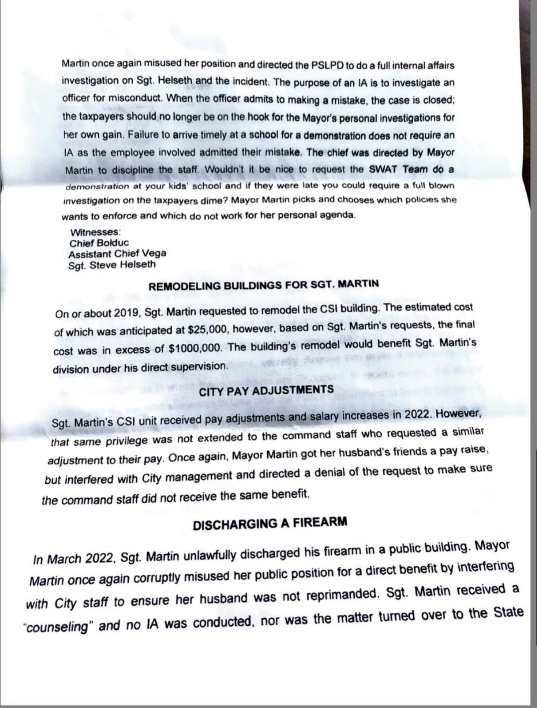 Martin once again misused her position and directed the PSLPD to do a full internal affairs investigation on Sgt. Helseth and the incident. The purpose of an IA is to investigate an officer for misconduct. When the officer admits to making a mistake, the case is closed; the taxpayers should no longer be on the hook for the Mayor's personal investigations for her own gain. Failure to arrive timely at a school for a demonstration does not require an IA as the employee involved admitted their mistake. The chief was directed by Mayor Martin to discipline the staff. Wouldn't it be nice to request the SWAT Team do a demonstration at your kids' school and if they were late you could require a full blown investigation on the taxpayers dime? Mayor Martin picks and chooses which policies she wants to enforce and which do not work for her personal agenda.

Witnesses:
Chief Bolduc
Assistant Chief Vega
Sgt. Steve Helseth

REMODELING BUILDINGS FOR SGT. MARTIN

On or about 2019, Sgt. Martin requested to remodel the CSI building. The estimated cost of which was anticipated at $25,000, however, based on Sgt. Martin's requests, the final cost was in excess of $1000,000. The building's remodel would benefit Sgt. Martin's division under his direct supervision.

CITY PAY ADJUSTMENTS

Sgt. Martin's CSI unit received pay adjustments and salary increases in 2022. However, that same privilege was not extended to the command staff who requested a similar adjustment to their pay. Once again, Mayor Martin got her husband's friends a pay raise, but interfered with City management and directed a denial of the request to make sure the command staff did not receive the same benefit.

DISCHARGING A FIREARM

In March 2022, Sgt. Martin unlawfully discharged his firearm in a public building. Mayor Martin once again corruptly misused her public position for a direct benefit by interfering with City staff to ensure her husband was not reprimanded. Sgt. Martin received a "counseling" and no IA was conducted, nor was the matter turned over to the State